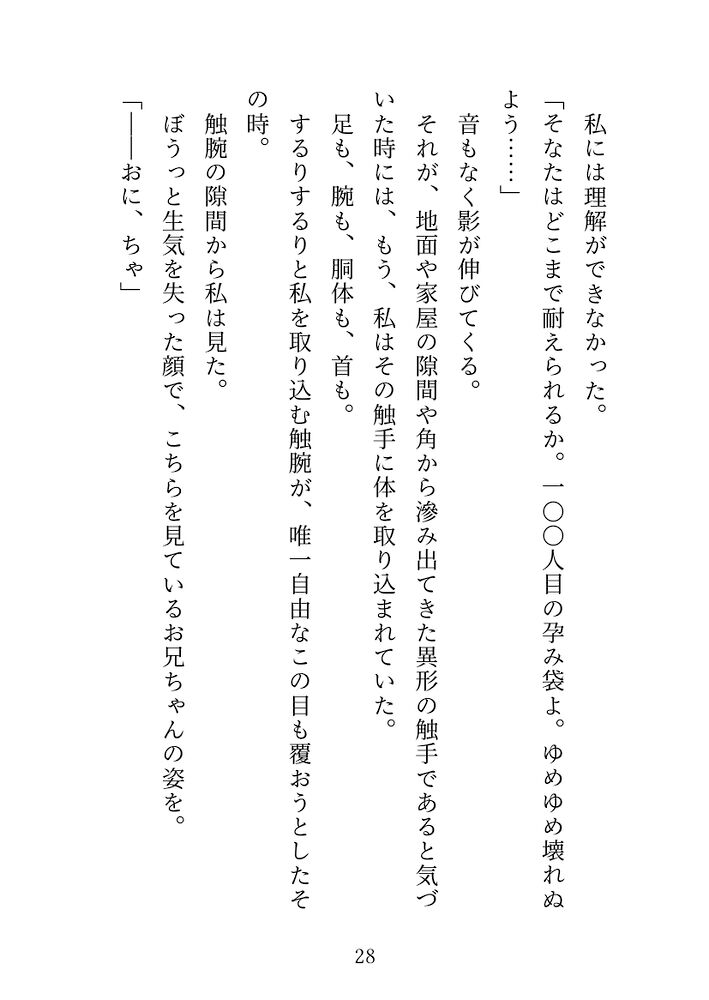 私には理解ができなかった。

「そなたはどこまで耐えられるか。一〇〇人目の孕み袋よ。ゆめゆめ壊れぬよう……」

音もなく影が伸びてくる。

それが、地面や家屋の隙間や角から滲み出てきた異形の触手であると気づいた時には、もう、私はその触手に体を取り込まれていた。

足も、腕も、胴体も、首も。

するりするりと私を取り込む触腕が、唯一自由なこの目も覆おうとしたその時。

触腕の隙間から私は見た。

ぼうっと生気を失った顔で、こちらを見ているお兄ちゃんの姿を。

「――おに、ちゃ」

28